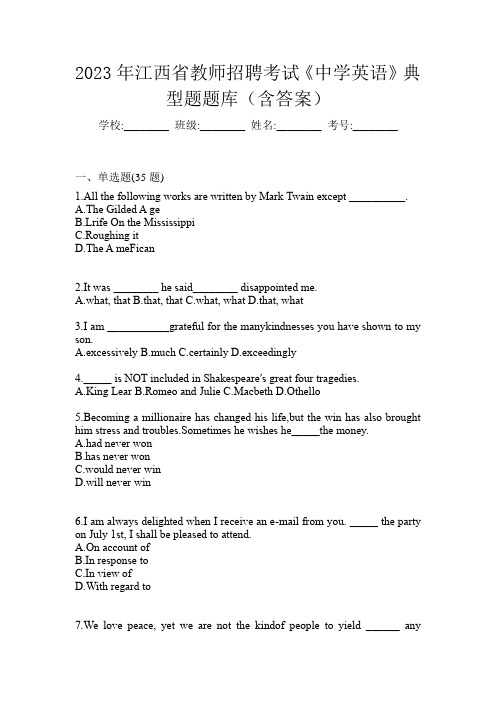 2023 年江西省教师招聘考试《中学英语》典型题题库（含答案）

学校:________ 班级:________ 姓名:________ 考号:________

一、单选题(35 题)

1.All the following works are written by Mark Twain except __________.
A.The Gilded A ge
B.Lrife On the Mississippi
C.Roughing it
D.The A meFican

2.It was ________ he said________ disappointed me.
A.what, that B.that, that C.what, what D.that, what

3.I am ___________grateful for the manykindnesses you have shown to my son.
A.excessively B.much C.certainly D.exceedingly

4._____ is NOT included in Shakespeare's great four tragedies.
A.King Lear B.Romeo and Julie C.Macbeth D.Othello

5.Becoming a millionaire has changed his life,but the win has also brought him stress and troubles.Sometimes he wishes he_____the money.
A.had never won
B.has never won
C.would never win
D.will never win

6.I am always delighted when I receive an e-mail from you. _____ the party on July 1st, I shall be pleased to attend.
A.On account of
B.In response to
C.In view of
D.With regard to

7.We love peace, yet we are not the kindof people to yield ______ any